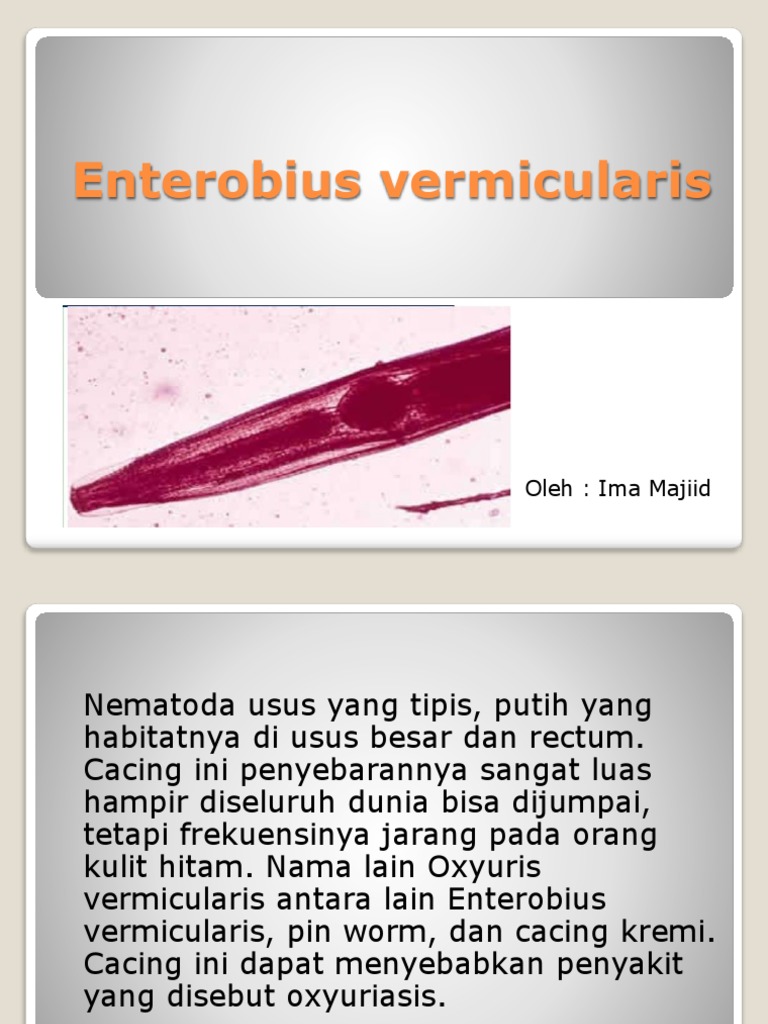 Enterobius vermicularis

Oleh : Ima Majiid

Nematoda usus yang tipis, putih yang habitatnya di usus besar dan rectum. Cacing ini penyebarannya sangat luas hampir diseluruh dunia bisa dijumpai, tetapi frekuensinya jarang pada orang kulit hitam. Nama lain Oxyuris vermicularis antara lain Enterobius vermicularis, pin worm, dan cacing kremi. Cacing ini dapat menyebabkan penyakit yang disebut oxyuriasis.